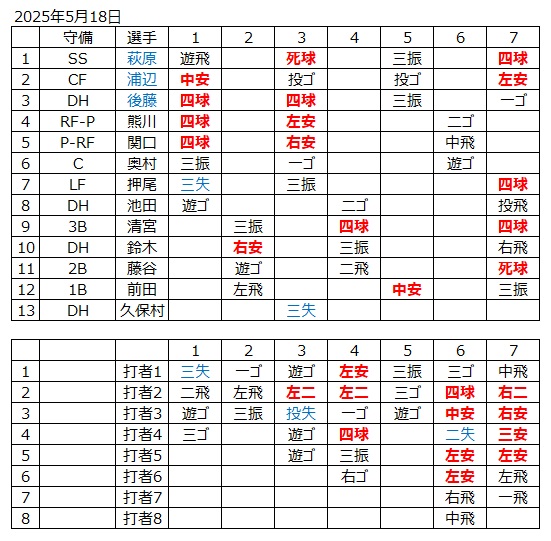 2025年5月18日

| | 守備 | 選手 | 1 | 2 | 3 | 4 | 5 | 6 | 7 |
|---|---|---|---|---|---|---|---|---|---|
| 1 | SS | 萩原 | 遊飛 | | 死球 | | 三振 | | 四球 |
| 2 | CF | 浦辺 | 中安 | | 投ゴ | | 投ゴ | | 左安 |
| 3 | DH | 後藤 | 四球 | | 四球 | | 三振 | | 一ゴ |
| 4 | RF-P | 熊川 | 四球 | | 左安 | | | 二ゴ | |
| 5 | P-RF | 関口 | 四球 | | 右安 | | | 中飛 | |
| 6 | C | 奥村 | 三振 | | 一ゴ | | | 遊ゴ | |
| 7 | LF | 押尾 | 三失 | | 三振 | | | | 四球 |
| 8 | DH | 池田 | 遊ゴ | | | 二ゴ | | | 投飛 |
| 9 | 3B | 清宮 | | 三振 | | 四球 | | | 四球 |
| 10 | DH | 鈴木 | | 右安 | | 三振 | | | 右飛 |
| 11 | 2B | 藤谷 | | 遊ゴ | | 二飛 | | | 死球 |
| 12 | 1B | 前田 | | 左飛 | | | 中安 | | 三振 |
| 13 | DH | 久保村 | | | 三失 | | | | |

| | | | 1 | 2 | 3 | 4 | 5 | 6 | 7 |
|---|---|---|---|---|---|---|---|---|---|
| 1 | | 打者1 | 三失 | 一ゴ | 遊ゴ | 左安 | 三振 | 三ゴ | 中飛 |
| 2 | | 打者2 | 二飛 | 左飛 | 左二 | 左二 | 三ゴ | 四球 | 右二 |
| 3 | | 打者3 | 遊ゴ | 三振 | 投失 | 一ゴ | 遊ゴ | 中安 | 右安 |
| 4 | | 打者4 | 三ゴ | | 遊ゴ | 四球 | | 二失 | 三安 |
| 5 | | 打者5 | | | 遊ゴ | 三振 | | 左安 | 左安 |
| 6 | | 打者6 | | | | 右ゴ | | 左安 | 左飛 |
| 7 | | 打者7 | | | | | | 右飛 | 一飛 |
| 8 | | 打者8 | | | | | | 中飛 | |